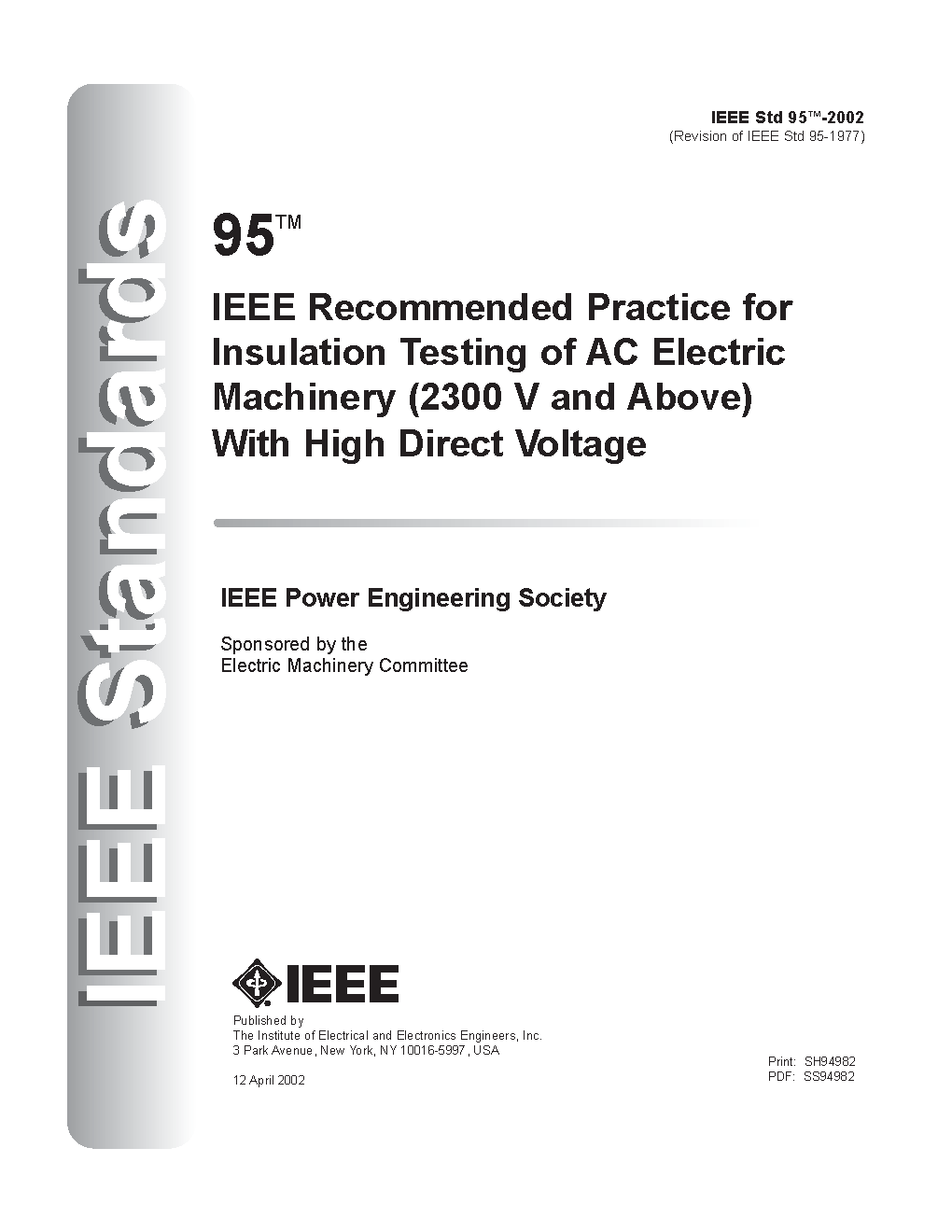 IEEE Standards

IEEE Std 95™-2002
(Revision of IEEE Std 95-1977)

95™

IEEE Recommended Practice for Insulation Testing of AC Electric Machinery (2300 V and Above) With High Direct Voltage

IEEE Power Engineering Society

Sponsored by the
Electric Machinery Committee

IEEE

Published by
The Institute of Electrical and Electronics Engineers, Inc.
3 Park Avenue, New York, NY 10016-5997, USA

12 April 2002

Print: SH94982
PDF: SS94982